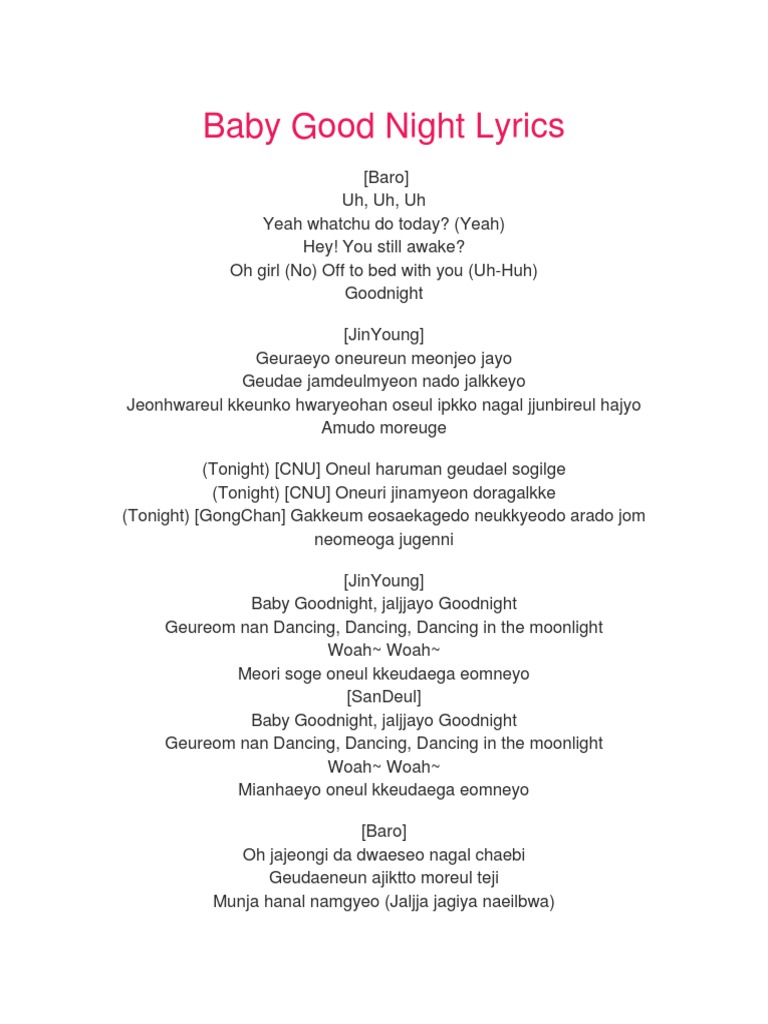 Baby Good Night Lyrics

[Baro]
Uh, Uh, Uh
Yeah whatchu do today? (Yeah)
Hey! You still awake?
Oh girl (No) Off to bed with you (Uh-Huh)
Goodnight

[JinYoung]
Geuraeyo oneureun meonjeo jayo
Geudae jamdeulmyeon nado jalkkeyo
Jeonhwareul kkeunko hwaryeohan oseul ipkko nagal jjunbireul hajyo
Amudo moreuge

(Tonight) [CNU] Oneul haruman geudael sogilge
(Tonight) [CNU] Oneuri jinamyeon doragalkke
(Tonight) [GongChan] Gakkeum eosaekagedo neukkyeodo arado jom neomeoga jugenni

[JinYoung]
Baby Goodnight, jaljjayo Goodnight
Geureom nan Dancing, Dancing, Dancing in the moonlight
Woah~ Woah~
Meori soge oneul kkeudaega eomneyo
[SanDeul]
Baby Goodnight, jaljjayo Goodnight
Geureom nan Dancing, Dancing, Dancing in the moonlight
Woah~ Woah~
Mianhaeyo oneul kkeudaega eomneyo

[Baro]
Oh jajeongi da dwaeseo nagal chaebi
Geudaeneun ajiktto moreul teji
Munja hanal namgyeo (Jaljja jagiya naeilbwa)